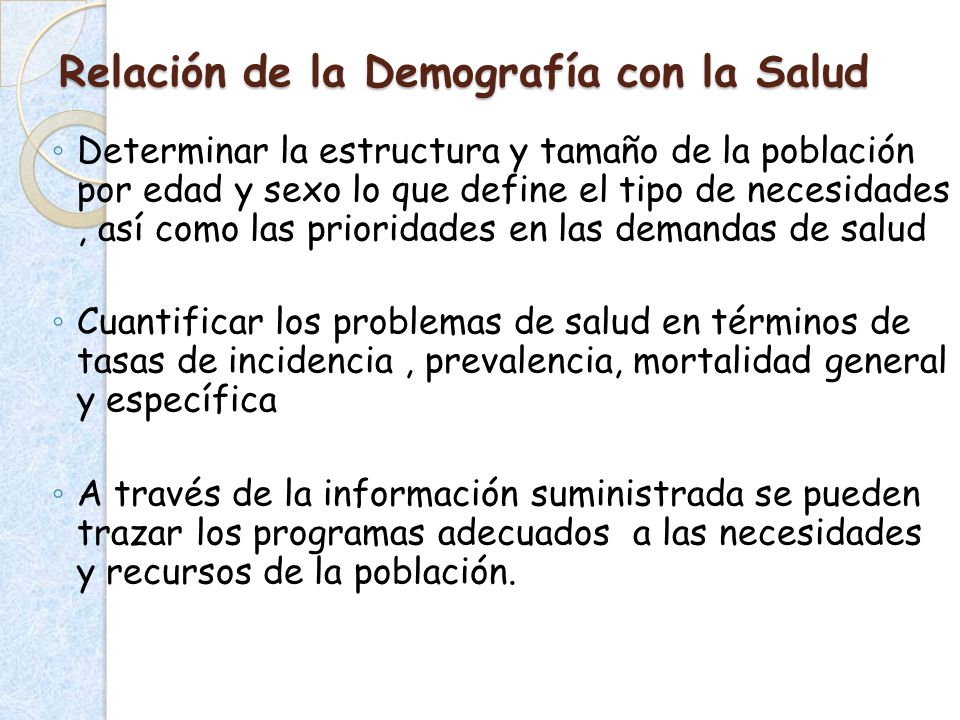 Relación de la Demografía con la Salud

◦ Determinar la estructura y tamaño de la población por edad y sexo lo que define el tipo de necesidades , así como las prioridades en las demandas de salud

◦ Cuantificar los problemas de salud en términos de tasas de incidencia , prevalencia, mortalidad general y específica

◦ A través de la información suministrada se pueden trazar los programas adecuados a las necesidades y recursos de la población.